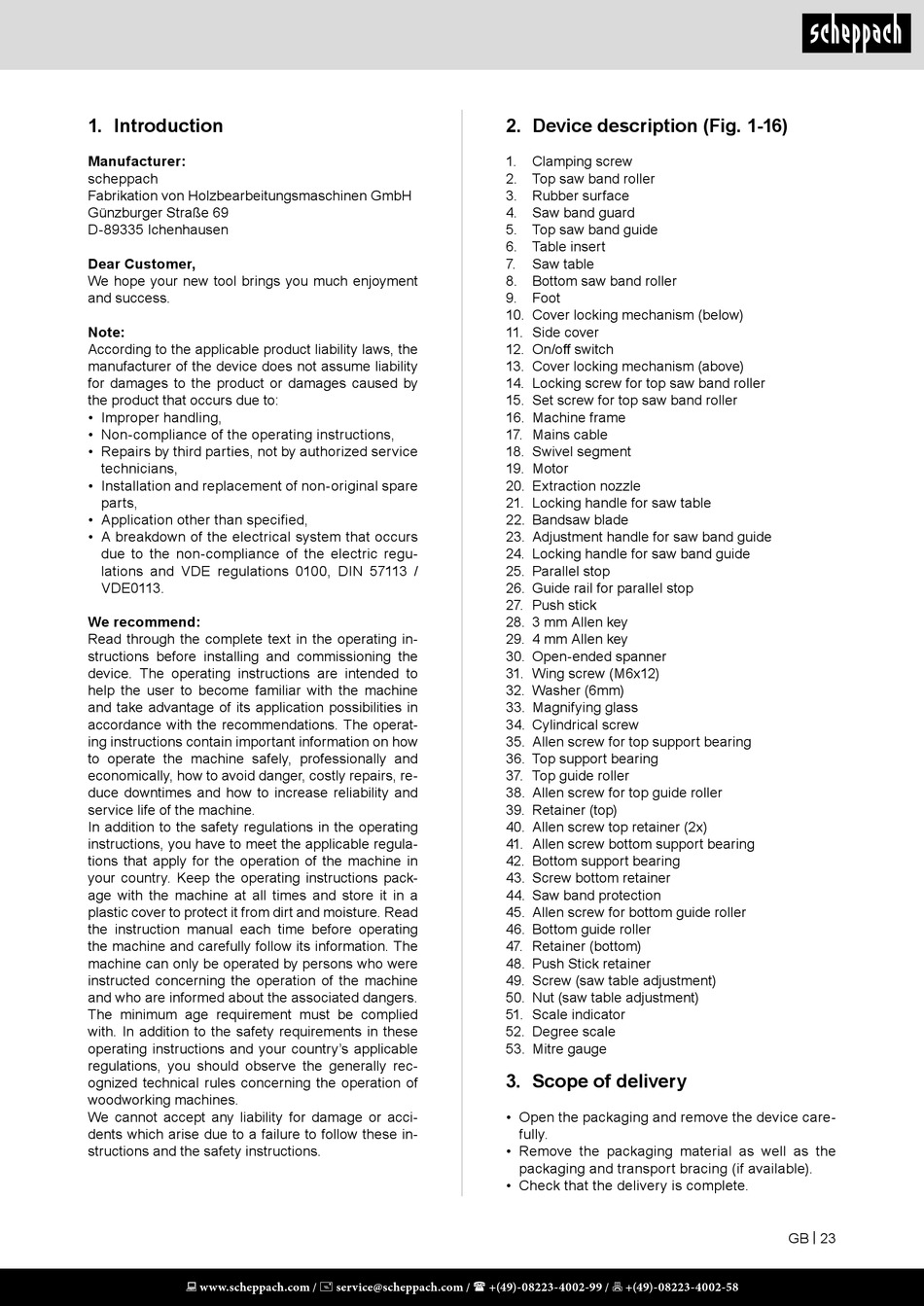 scheppach

1. Introduction

Manufacturer:
scheppach
Fabrikation von Holzbearbeitungsmaschinen GmbH
Günzburger Straße 69
D-89335 Ichenhausen

Dear Customer,
We hope your new tool brings you much enjoyment and success.

Note:
According to the applicable product liability laws, the manufacturer of the device does not assume liability for damages to the product or damages caused by the product that occurs due to:
• Improper handling,
• Non-compliance of the operating instructions,
• Repairs by third parties, not by authorized service technicians,
• Installation and replacement of non-original spare parts,
• Application other than specified,
• A breakdown of the electrical system that occurs due to the non-compliance of the electric regulations and VDE regulations 0100, DIN 57113 / VDE0113.

We recommend:
Read through the complete text in the operating instructions before installing and commissioning the device. The operating instructions are intended to help the user to become familiar with the machine and take advantage of its application possibilities in accordance with the recommendations. The operating instructions contain important information on how to operate the machine safely, professionally and economically, how to avoid danger, costly repairs, reduce downtimes and how to increase reliability and service life of the machine.
In addition to the safety regulations in the operating instructions, you have to meet the applicable regulations that apply for the operation of the machine in your country. Keep the operating instructions package with the machine at all times and store it in a plastic cover to protect it from dirt and moisture. Read the instruction manual each time before operating the machine and carefully follow its information. The machine can only be operated by persons who were instructed concerning the operation of the machine and who are informed about the associated dangers. The minimum age requirement must be complied with. In addition to the safety requirements in these operating instructions and your country's applicable regulations, you should observe the generally recognized technical rules concerning the operation of woodworking machines.
We cannot accept any liability for damage or accidents which arise due to a failure to follow these instructions and the safety instructions.

2. Device description (Fig. 1-16)

1. Clamping screw
2. Top saw band roller
3. Rubber surface
4. Saw band guard
5. Top saw band guide
6. Table insert
7. Saw table
8. Bottom saw band roller
9. Foot
10. Cover locking mechanism (below)
11. Side cover
12. On/off switch
13. Cover locking mechanism (above)
14. Locking screw for top saw band roller
15. Set screw for top saw band roller
16. Machine frame
17. Mains cable
18. Swivel segment
19. Motor
20. Extraction nozzle
21. Locking handle for saw table
22. Bandsaw blade
23. Adjustment handle for saw band guide
24. Locking handle for saw band guide
25. Parallel stop
26. Guide rail for parallel stop
27. Push stick
28. 3 mm Allen key
29. 4 mm Allen key
30. Open-ended spanner
31. Wing screw (M6x12)
32. Washer (6mm)
33. Magnifying glass
34. Cylindrical screw
35. Allen screw for top support bearing
36. Top support bearing
37. Top guide roller
38. Allen screw for top guide roller
39. Retainer (top)
40. Allen screw top retainer (2x)
41. Allen screw bottom support bearing
42. Bottom support bearing
43. Screw bottom retainer
44. Saw band protection
45. Allen screw for bottom guide roller
46. Bottom guide roller
47. Retainer (bottom)
48. Push Stick retainer
49. Screw (saw table adjustment)
50. Nut (saw table adjustment)
51. Scale indicator
52. Degree scale
53. Mitre gauge

3. Scope of delivery

• Open the packaging and remove the device carefully.
• Remove the packaging material as well as the packaging and transport bracing (if available).
• Check that the delivery is complete.

GB | 23

www.scheppach.com / service@scheppach.com / +(49)-08223-4002-99 / +(49)-08223-4002-58